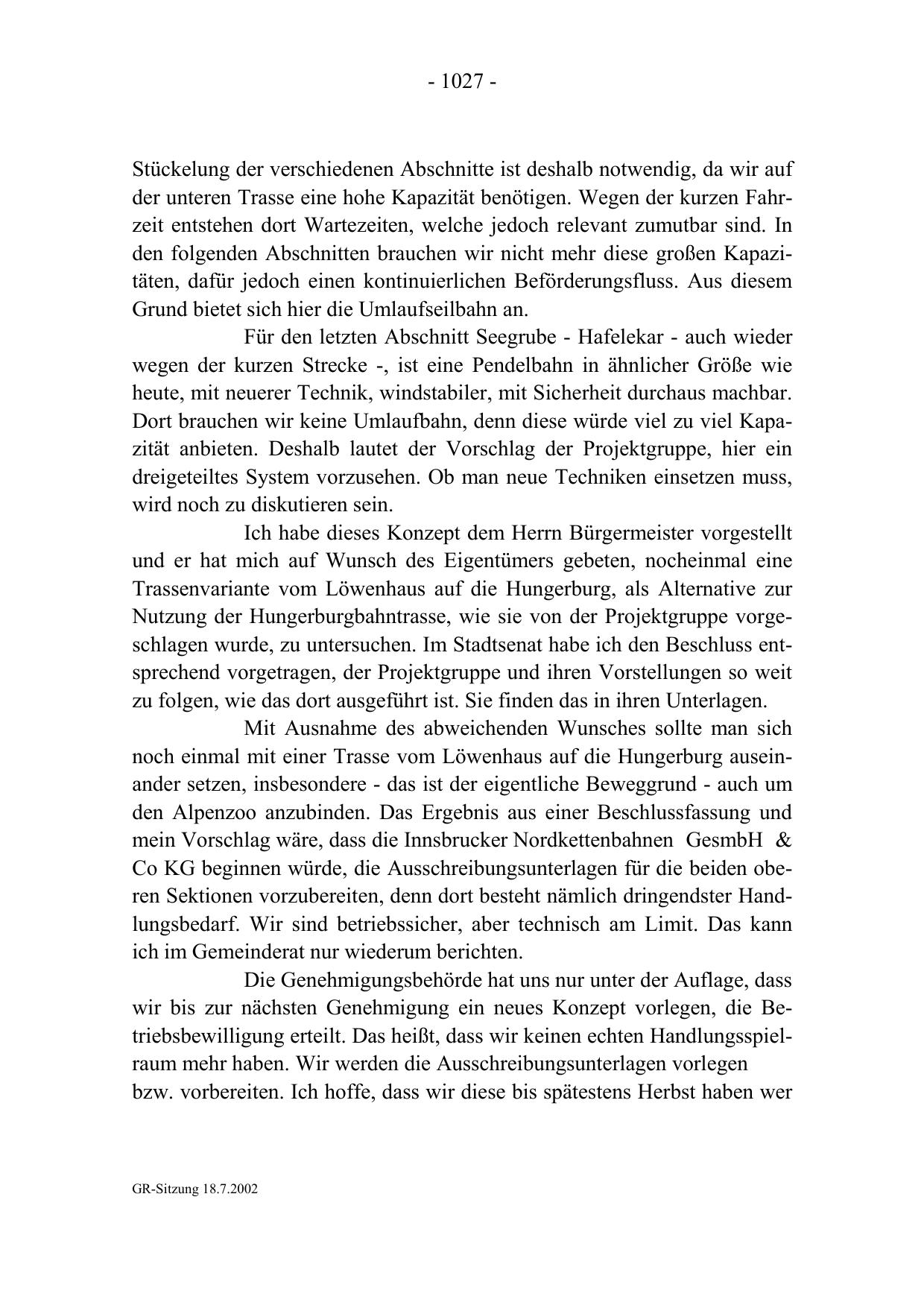 - 1027 -

Stückelung der verschiedenen Abschnitte ist deshalb notwendig, da wir auf der unteren Trasse eine hohe Kapazität benötigen. Wegen der kurzen Fahrzeit entstehen dort Wartezeiten, welche jedoch relevant zumutbar sind. In den folgenden Abschnitten brauchen wir nicht mehr diese großen Kapazitäten, dafür jedoch einen kontinuierlichen Beförderungsfluss. Aus diesem Grund bietet sich hier die Umlaufseilbahn an.

Für den letzten Abschnitt Seegrube - Hafelekar - auch wieder wegen der kurzen Strecke -, ist eine Pendelbahn in ähnlicher Größe wie heute, mit neuerer Technik, windstabiler, mit Sicherheit durchaus machbar. Dort brauchen wir keine Umlaufbahn, denn diese würde viel zu viel Kapazität anbieten. Deshalb lautet der Vorschlag der Projektgruppe, hier ein dreigeteiltes System vorzusehen. Ob man neue Techniken einsetzen muss, wird noch zu diskutieren sein.

Ich habe dieses Konzept dem Herrn Bürgermeister vorgestellt und er hat mich auf Wunsch des Eigentümers gebeten, nocheinmal eine Trassenvariante vom Löwenhaus auf die Hungerburg, als Alternative zur Nutzung der Hungerburgbahntrasse, wie sie von der Projektgruppe vorgeschlagen wurde, zu untersuchen. Im Stadtsenat habe ich den Beschluss entsprechend vorgetragen, der Projektgruppe und ihren Vorstellungen so weit zu folgen, wie das dort ausgeführt ist. Sie finden das in ihren Unterlagen.

Mit Ausnahme des abweichenden Wunsches sollte man sich noch einmal mit einer Trasse vom Löwenhaus auf die Hungerburg auseinander setzen, insbesondere - das ist der eigentliche Beweggrund - auch um den Alpenzoo anzubinden. Das Ergebnis aus einer Beschlussfassung und mein Vorschlag wäre, dass die Innsbrucker Nordkettenbahnen GesmbH & Co KG beginnen würde, die Ausschreibungsunterlagen für die beiden oberen Sektionen vorzubereiten, denn dort besteht nämlich dringendster Handlungsbedarf. Wir sind betriebssicher, aber technisch am Limit. Das kann ich im Gemeinderat nur wiederum berichten.

Die Genehmigungsbehörde hat uns nur unter der Auflage, dass wir bis zur nächsten Genehmigung ein neues Konzept vorlegen, die Betriebsbewilligung erteilt. Das heißt, dass wir keinen echten Handlungsspielraum mehr haben. Wir werden die Ausschreibungsunterlagen vorlegen bzw. vorbereiten. Ich hoffe, dass wir diese bis spätestens Herbst haben wer

GR-Sitzung 18.7.2002